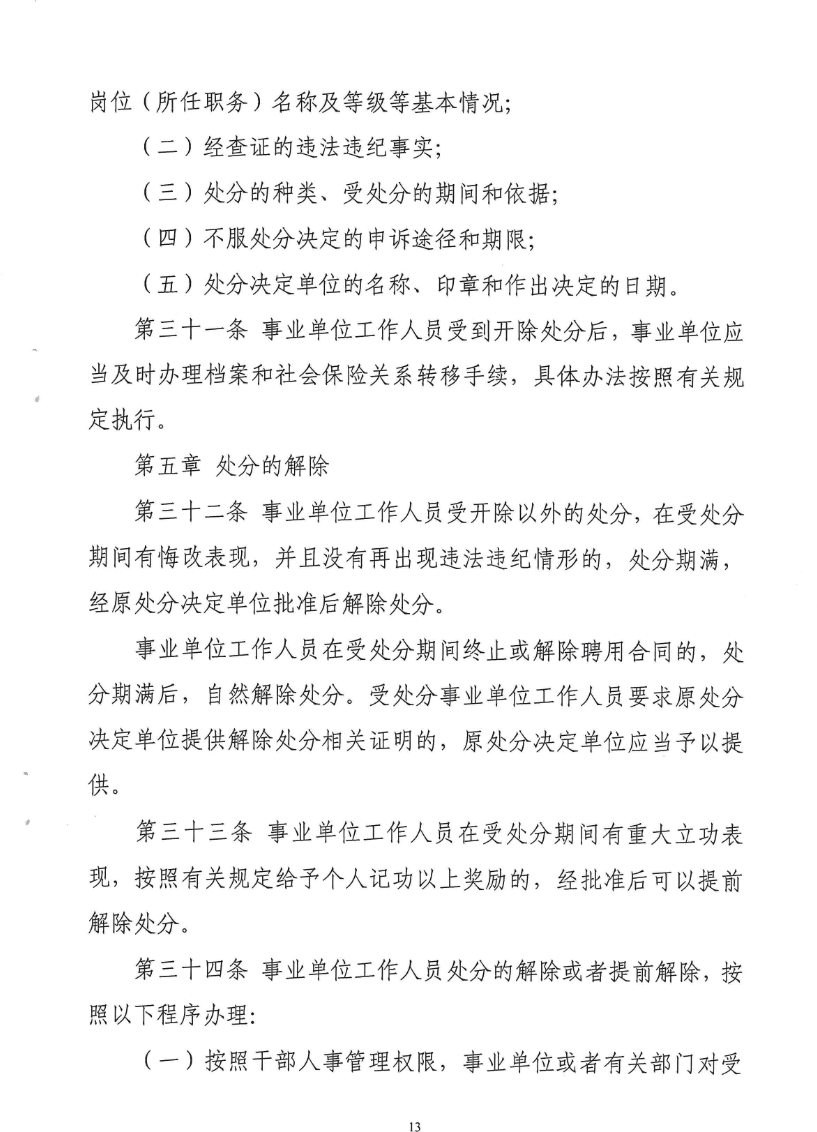 岗位（所任职务）名称及等级等基本情况；

（二）经查证的违法违纪事实；

（三）处分的种类、受处分的期间和依据；

（四）不服处分决定的申诉途径和期限；

（五）处分决定单位的名称、印章和作出决定的日期。

第三十一条 事业单位工作人员受到开除处分后，事业单位应当及时办理档案和社会保险关系转移手续，具体办法按照有关规定执行。

第五章 处分的解除

第三十二条 事业单位工作人员受开除以外的处分，在受处分期间有悔改表现，并且没有再出现违法违纪情形的，处分期满，经原处分决定单位批准后解除处分。

事业单位工作人员在受处分期间终止或解除聘用合同的，处分期满后，自然解除处分。受处分事业单位工作人员要求原处分决定单位提供解除处分相关证明的，原处分决定单位应当予以提供。

第三十三条 事业单位工作人员在受处分期间有重大立功表现，按照有关规定给予个人记功以上奖励的，经批准后可以提前解除处分。

第三十四条 事业单位工作人员处分的解除或者提前解除，按照以下程序办理：

（一）按照干部人事管理权限，事业单位或者有关部门对受

13